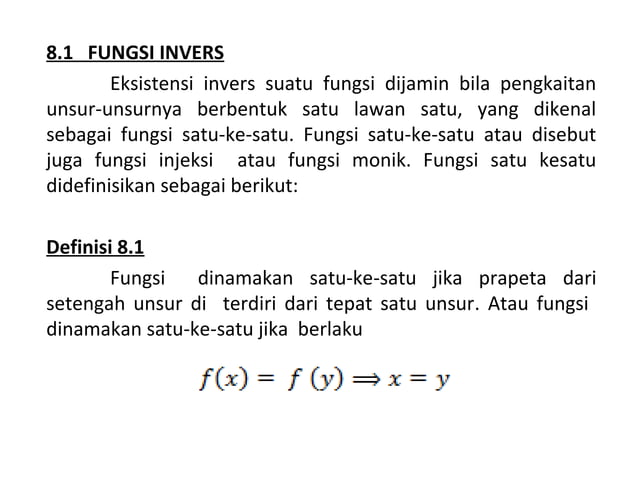 8.1 FUNGSI INVERS

Eksistensi invers suatu fungsi dijamin bila pengkaitan unsur-unsurnya berbentuk satu lawan satu, yang dikenal sebagai fungsi satu-ke-satu. Fungsi satu-ke-satu atau disebut juga fungsi injeksi atau fungsi monik. Fungsi satu kesatu didefinisikan sebagai berikut:

Definisi 8.1

Fungsi dinamakan satu-ke-satu jika prapeta dari setengah unsur di terdiri dari tepat satu unsur. Atau fungsi dinamakan satu-ke-satu jika berlaku

$f(x) = f(y) \Rightarrow x = y$